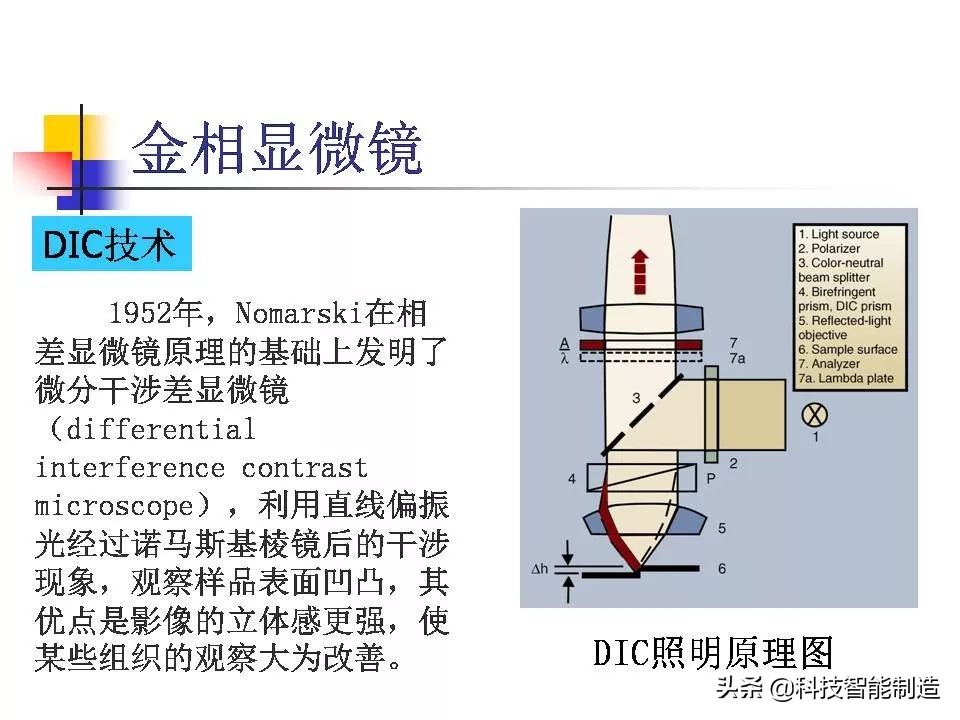 金相显微镜

DIC技术

1952年，Nomarski在相差显微镜原理的基础上发明了微分干涉差显微镜（differential interference contrast microscope），利用直线偏振光经过诺马斯基棱镜后的干涉现象，观察样品表面凹凸，其优点是影像的立体感更强，使某些组织的观察大为改善。

1. Light source
2. Polarizer
3. Color-neutral beam splitter
4. Birefringent prism, DIC prism
5. Reflected-light objective
6. Sample surface
7. Analyzer
7a. Lambda plate

A
λ
7
7a
3
1
4
P
2
5
Δh
6

DIC照明原理图

头条 @科技智能制造